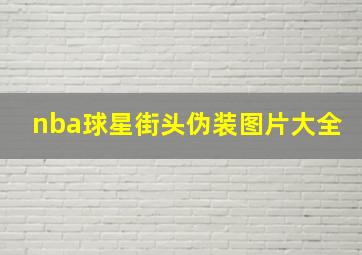 nba球星街头伪装图片大全